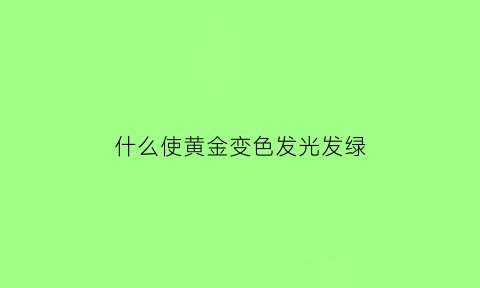 什么使黄金变色发光发绿